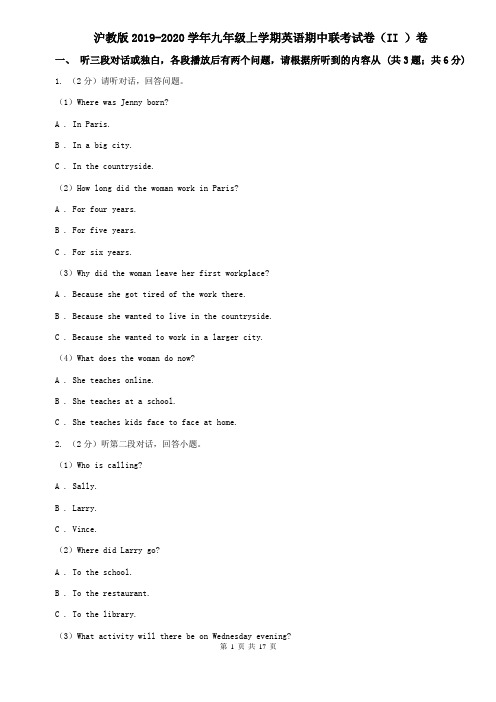 沪教版2019-2020学年九年级上学期英语期中联考试卷（II ）卷

一、 听三段对话或独白，各段播放后有两个问题，请根据所听到的内容从 (共3题；共6分)

1. （2分）请听对话，回答问题。

（1）Where was Jenny born?

A . In Paris.

B . In a big city.

C . In the countryside.

（2）How long did the woman work in Paris?

A . For four years.

B . For five years.

C . For six years.

（3）Why did the woman leave her first workplace?

A . Because she got tired of the work there.

B . Because she wanted to live in the countryside.

C . Because she wanted to work in a larger city.

（4）What does the woman do now?

A . She teaches online.

B . She teaches at a school.

C . She teaches kids face to face at home.

2. （2分）听第二段对话，回答小题。

（1）Who is calling?

A . Sally.

B . Larry.

C . Vince.

（2）Where did Larry go?

A . To the school.

B . To the restaurant.

C . To the library.

（3）What activity will there be on Wednesday evening?

第 1 页 共 17 页